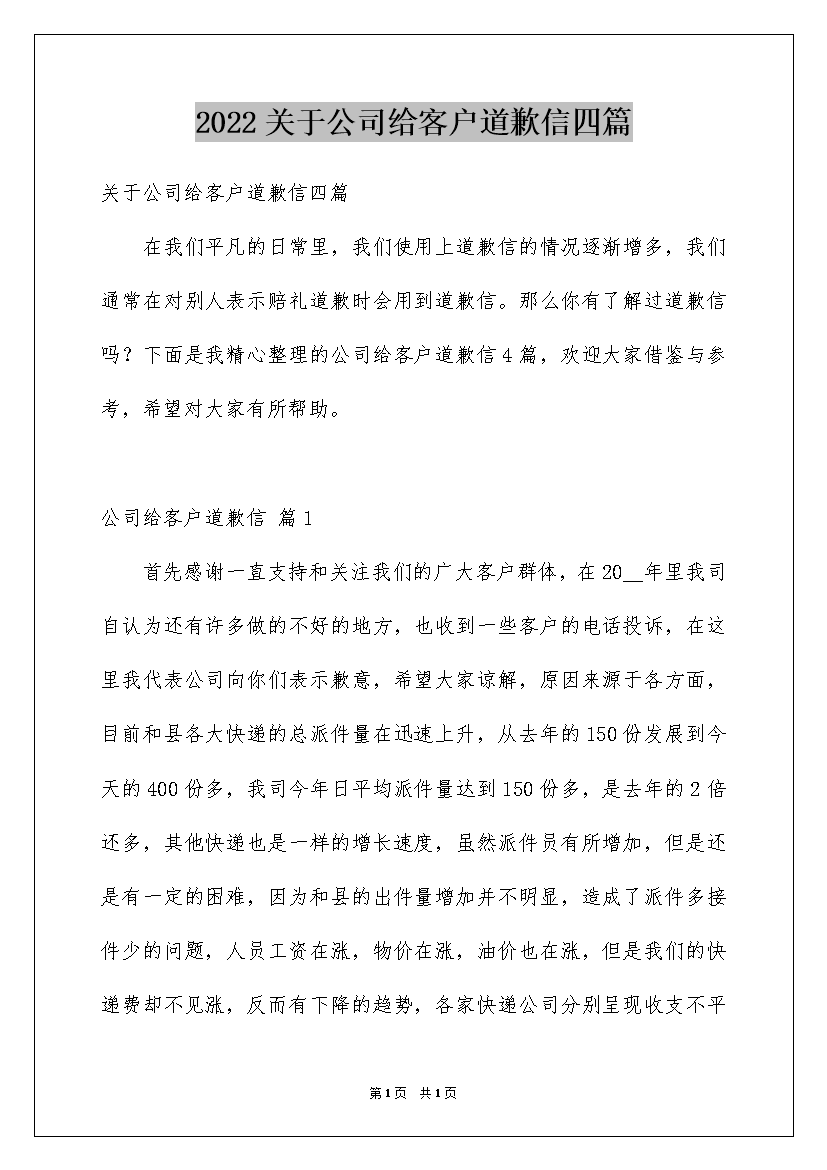 2022关于公司给客户道歉信四篇

关于公司给客户道歉信四篇

在我们平凡的日常里，我们使用上道歉信的情况逐渐增多，我们通常在对别人表示赔礼道歉时会用到道歉信。那么你有了解过道歉信吗？下面是我精心整理的公司给客户道歉信4篇，欢迎大家借鉴与参考，希望对大家有所帮助。

公司给客户道歉信 篇1

首先感谢一直支持和关注我们的广大客户群体，在20__年里我司自认为还有许多做的不好的地方，也收到一些客户的电话投诉，在这里我代表公司向你们表示歉意，希望大家谅解，原因来源于各方面，目前和县各大快递的总派件量在迅速上升，从去年的150份发展到今天的400份多，我司今年日平均派件量达到150份多，是去年的2倍还多，其他快递也是一样的增长速度，虽然派件员有所增加，但是还是有一定的困难，因为和县的出件量增加并不明显，造成了派件多接件少的问题，人员工资在涨，物价在涨，油价也在涨，但是我们的快递费却不见涨，反而有下降的趋势，各家快递公司分别呈现收支不平

第1页 共1页